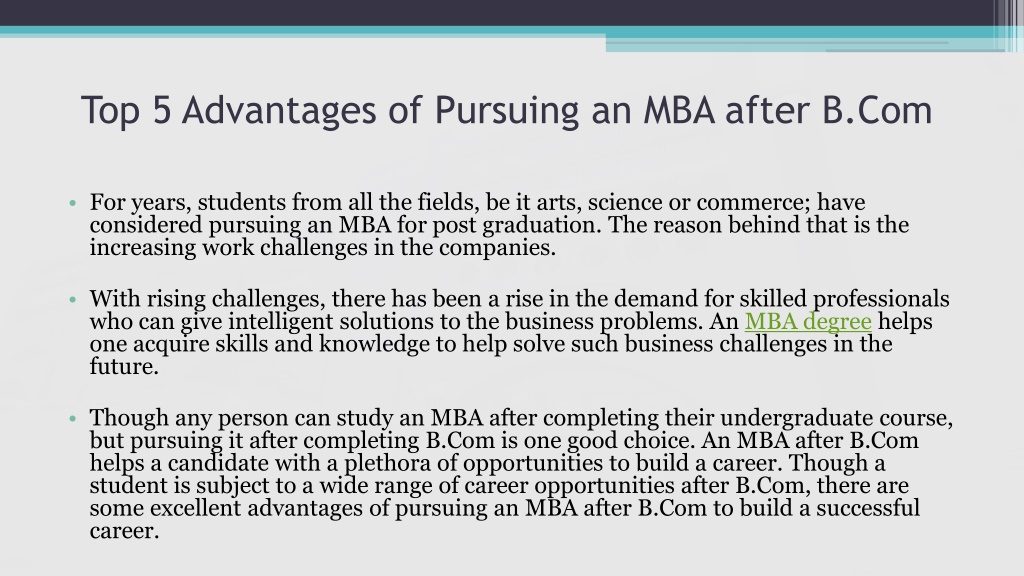 Top 5 Advantages of Pursuing an MBA after B.Com

• For years, students from all the fields, be it arts, science or commerce; have considered pursuing an MBA for post graduation. The reason behind that is the increasing work challenges in the companies.

• With rising challenges, there has been a rise in the demand for skilled professionals who can give intelligent solutions to the business problems. An MBA degree helps one acquire skills and knowledge to help solve such business challenges in the future.

• Though any person can study an MBA after completing their undergraduate course, but pursuing it after completing B.Com is one good choice. An MBA after B.Com helps a candidate with a plethora of opportunities to build a career. Though a student is subject to a wide range of career opportunities after B.Com, there are some excellent advantages of pursuing an MBA after B.Com to build a successful career.